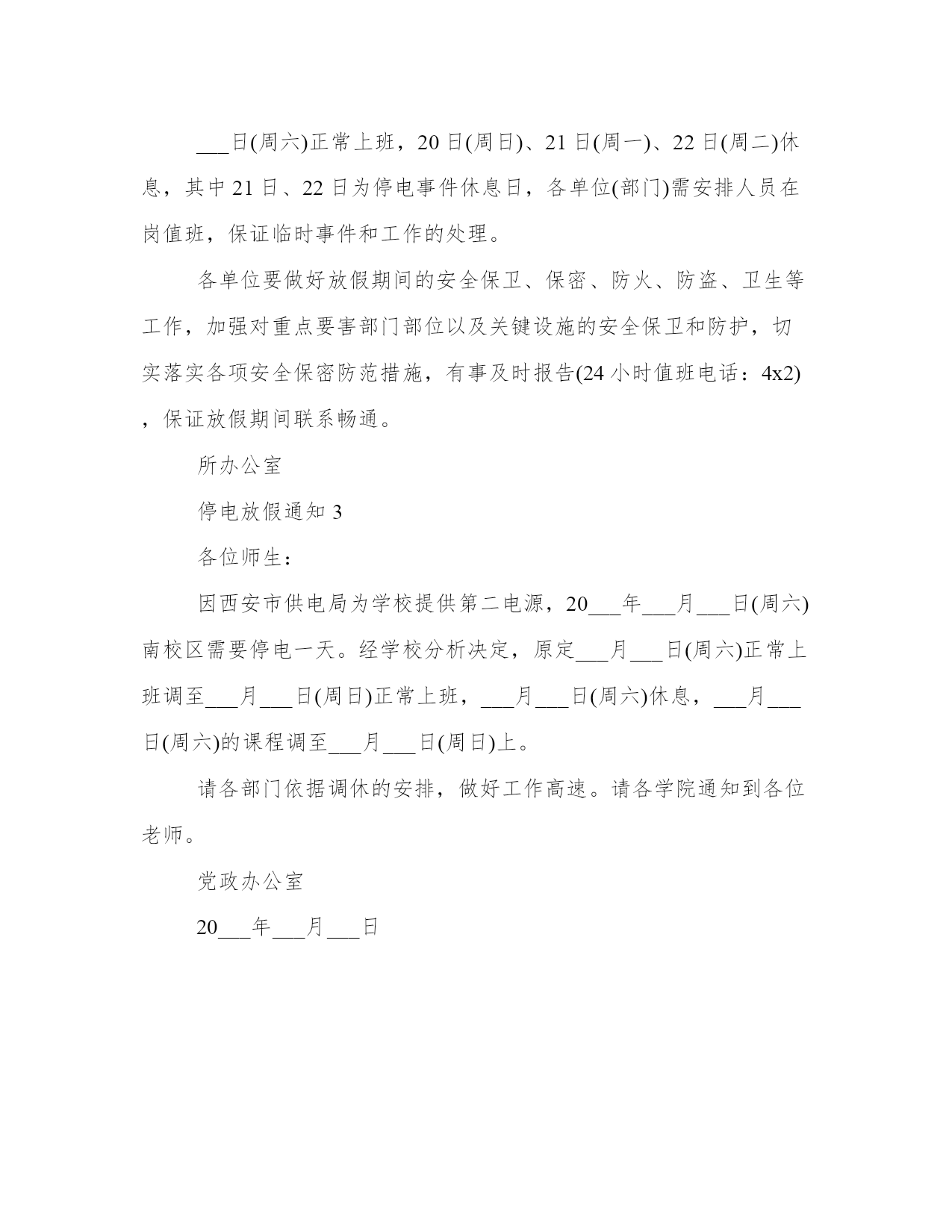 ___日(周六)正常上班，20日(周日)、21日(周一)、22日(周二)休息，其中21日、22日为停电事件休息日，各单位(部门)需安排人员在岗值班，保证临时事件和工作的处理。

各单位要做好放假期间的安全保卫、保密、防火、防盗、卫生等工作，加强对重点要害部门部位以及关键设施的安全保卫和防护，切实落实各项安全保密防范措施，有事及时报告(24小时值班电话：4x2)，保证放假期间联系畅通。

所办公室

停电放假通知3

各位师生：

因西安市供电局为学校提供第二电源，20___年___月___日(周六)南校区需要停电一天。经学校分析决定，原定___月___日(周六)正常上班调至___月___日(周日)正常上班，___月___日(周六)休息，___月___日(周六)的课程调至___月___日(周日)上。

请各部门依据调休的安排，做好工作高速。请各学院通知到各位老师。

党政办公室

20___年___月___日